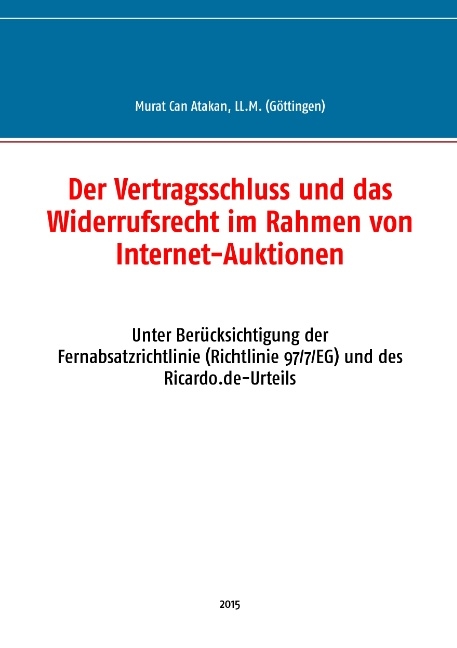 Murat Can Atakan, LL.M. (Göttingen)

Der Vertragsschluss und das Widerrufsrecht im Rahmen von Internet-Auktionen

Unter Berücksichtigung der Fernabsatzrichtlinie (Richtlinie 97/7/EG) und des Ricardo.de-Urteils

2015